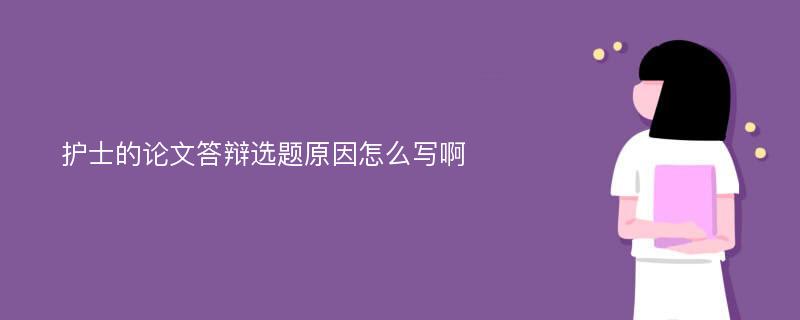 护士的论文答辩选题原因怎么写啊